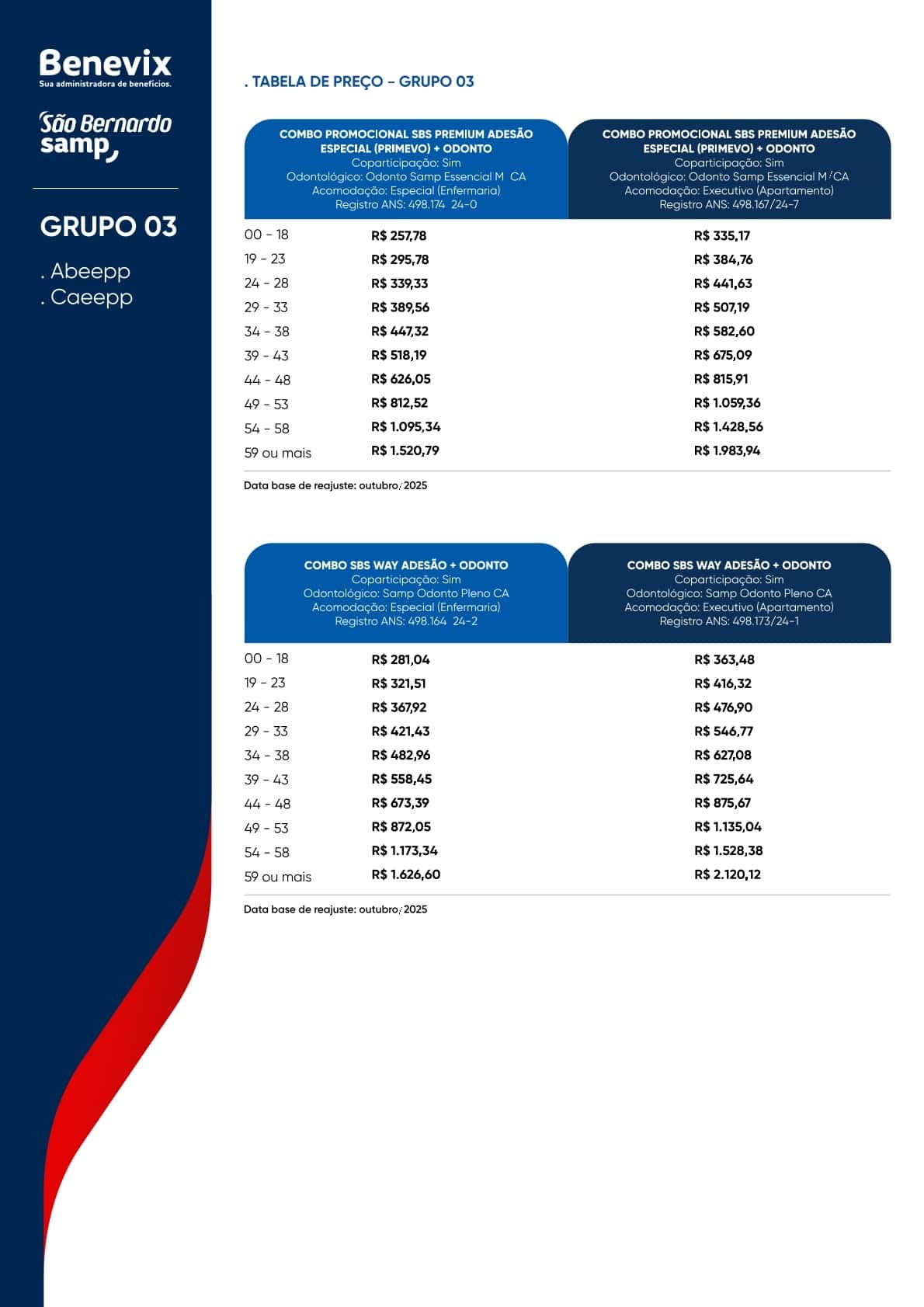 Benevix
Sua administradora de benefícios.

São Bernardo
samp

GRUPO 03

. Abeepp
. Caeepp

. TABELA DE PREÇO – GRUPO 03

| | COMBO PROMOCIONAL SBS PREMIUM ADESÃO ESPECIAL (PRIMEVO) + ODONTO Coparticipação: Sim Odontológico: Odonto Samp Essencial M CA Acomodação: Especial (Enfermaria) Registro ANS: 498.174 24-0 | COMBO PROMOCIONAL SBS PREMIUM ADESÃO ESPECIAL (PRIMEVO) + ODONTO Coparticipação: Sim Odontológico: Odonto Samp Essencial M/CA Acomodação: Executivo (Apartamento) Registro ANS: 498.167/24-7 |
|---|---|---|
| 00 - 18 | R$ 257,78 | R$ 335,17 |
| 19 - 23 | R$ 295,78 | R$ 384,76 |
| 24 - 28 | R$ 339,33 | R$ 441,63 |
| 29 - 33 | R$ 389,56 | R$ 507,19 |
| 34 - 38 | R$ 447,32 | R$ 582,60 |
| 39 - 43 | R$ 518,19 | R$ 675,09 |
| 44 - 48 | R$ 626,05 | R$ 815,91 |
| 49 - 53 | R$ 812,52 | R$ 1.059,36 |
| 54 - 58 | R$ 1.095,34 | R$ 1.428,56 |
| 59 ou mais | R$ 1.520,79 | R$ 1.983,94 |

Data base de reajuste: outubro/2025

| | COMBO SBS WAY ADESÃO + ODONTO Coparticipação: Sim Odontológico: Samp Odonto Pleno CA Acomodação: Especial (Enfermaria) Registro ANS: 498.164 24-2 | COMBO SBS WAY ADESÃO + ODONTO Coparticipação: Sim Odontológico: Samp Odonto Pleno CA Acomodação: Executivo (Apartamento) Registro ANS: 498.173/24-1 |
|---|---|---|
| 00 - 18 | R$ 281,04 | R$ 363,48 |
| 19 - 23 | R$ 321,51 | R$ 416,32 |
| 24 - 28 | R$ 367,92 | R$ 476,90 |
| 29 - 33 | R$ 421,43 | R$ 546,77 |
| 34 - 38 | R$ 482,96 | R$ 627,08 |
| 39 - 43 | R$ 558,45 | R$ 725,64 |
| 44 - 48 | R$ 673,39 | R$ 875,67 |
| 49 - 53 | R$ 872,05 | R$ 1.135,04 |
| 54 - 58 | R$ 1.173,34 | R$ 1.528,38 |
| 59 ou mais | R$ 1.626,60 | R$ 2.120,12 |

Data base de reajuste: outubro/2025